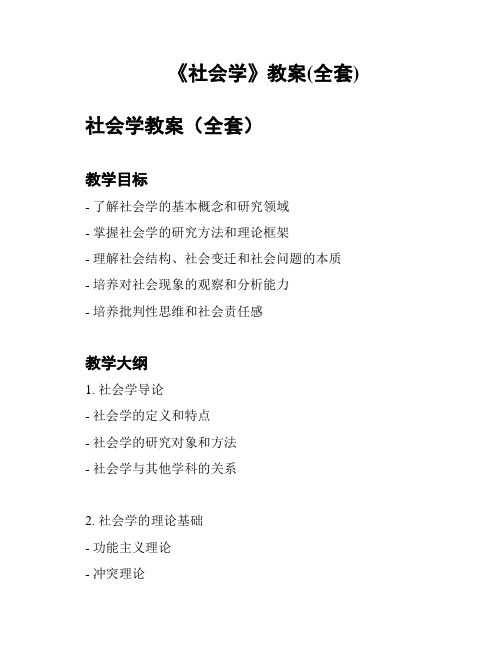 《社会学》教案(全套)

社会学教案（全套）

教学目标

- 了解社会学的基本概念和研究领域

- 掌握社会学的研究方法和理论框架

- 理解社会结构、社会变迁和社会问题的本质

- 培养对社会现象的观察和分析能力

- 培养批判性思维和社会责任感

教学大纲

1. 社会学导论

- 社会学的定义和特点

- 社会学的研究对象和方法

- 社会学与其他学科的关系

2. 社会学的理论基础

- 功能主义理论

- 冲突理论